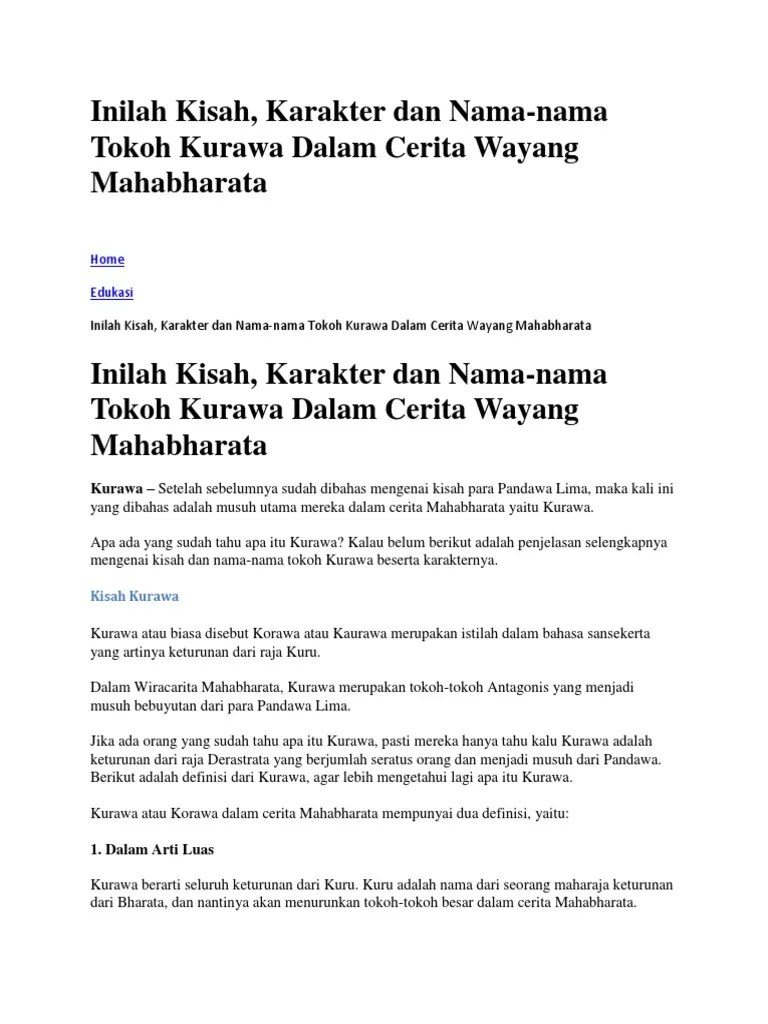 Inilah Kisah, Karakter dan Nama-nama Tokoh Kurawa Dalam Cerita Wayang Mahabharata

Home

Edukasi

Inilah Kisah, Karakter dan Nama-nama Tokoh Kurawa Dalam Cerita Wayang Mahabharata

Inilah Kisah, Karakter dan Nama-nama Tokoh Kurawa Dalam Cerita Wayang Mahabharata

Kurawa – Setelah sebelumnya sudah dibahas mengenai kisah para Pandawa Lima, maka kali ini yang dibahas adalah musuh utama mereka dalam cerita Mahabharata yaitu Kurawa.

Apa ada yang sudah tahu apa itu Kurawa? Kalau belum berikut adalah penjelasan selengkapnya mengenai kisah dan nama-nama tokoh Kurawa beserta karakternya.

Kisah Kurawa

Kurawa atau biasa disebut Korawa atau Kaurawa merupakan istilah dalam bahasa sansekerta yang artinya keturunan dari raja Kuru.

Dalam Wiracarita Mahabharata, Kurawa merupakan tokoh-tokoh Antagonis yang menjadi musuh bebuyutan dari para Pandawa Lima.

Jika ada orang yang sudah tahu apa itu Kurawa, pasti mereka hanya tahu kalu Kurawa adalah keturunan dari raja Derastrata yang berjumlah seratus orang dan menjadi musuh dari Pandawa. Berikut adalah definisi dari Kurawa, agar lebih mengetahui lagi apa itu Kurawa.

Kurawa atau Korawa dalam cerita Mahabharata mempunyai dua definisi, yaitu:

1. Dalam Arti Luas

Kurawa berarti seluruh keturunan dari Kuru. Kuru adalah nama dari seorang maharaja keturunan dari Bharata, dan nantinya akan menurunkan tokoh-tokoh besar dalam cerita Mahabharata.